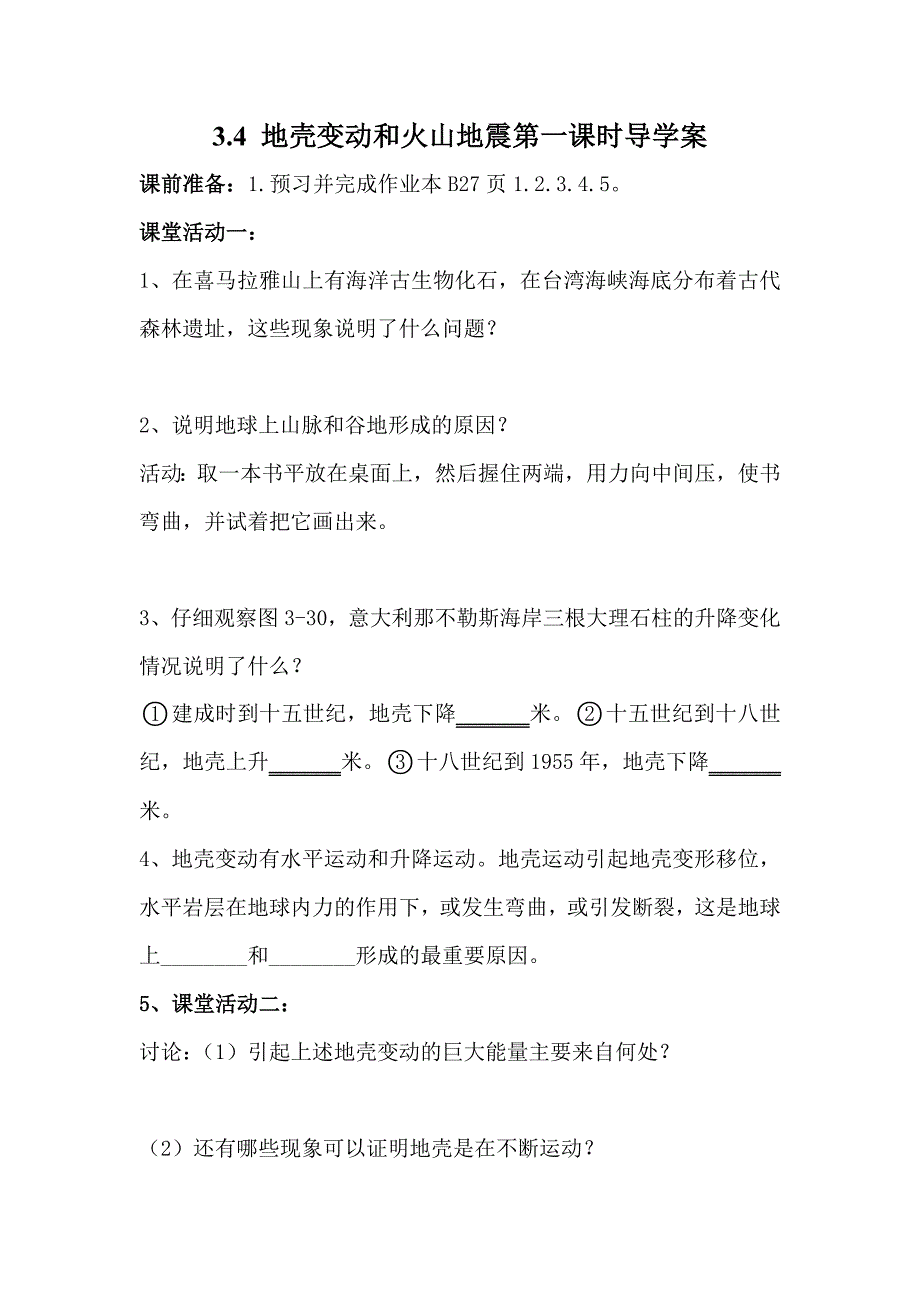 3.4 地壳变动和火山地震第一课时导学案

课前准备：1.预习并完成作业本 B27 页 1.2.3.4.5。

课堂活动一：

1、在喜马拉雅山上有海洋古生物化石，在台湾海峡海底分布着古代森林遗址，这些现象说明了什么问题？

2、说明地球上山脉和谷地形成的原因？

活动：取一本书平放在桌面上，然后握住两端，用力向中间压，使书弯曲，并试着把它画出来。

3、仔细观察图 3-30，意大利那不勒斯海岸三根大理石柱的升降变化情况说明了什么？

①建成时到十五世纪，地壳下降______米。②十五世纪到十八世纪，地壳上升______米。③十八世纪到 1955 年，地壳下降______米。

4、地壳变动有水平运动和升降运动。地壳运动引起地壳变形移位，水平岩层在地球内力的作用下，或发生弯曲，或引发断裂，这是地球上________和________形成的最重要原因。

5、课堂活动二：

讨论：（1）引起上述地壳变动的巨大能量主要来自何处？

（2）还有哪些现象可以证明地壳是在不断运动？